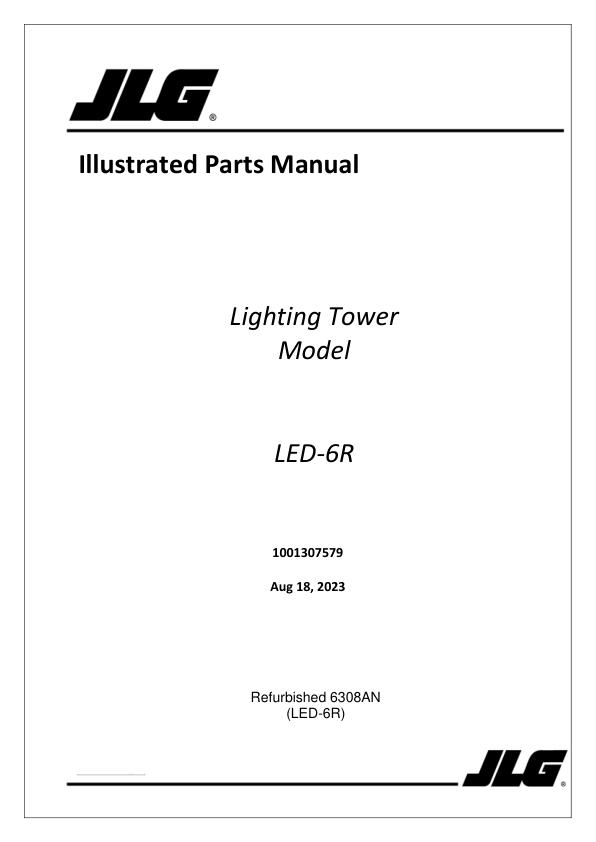 JLG®

Illustrated Parts Manual

Lighting Tower
Model

LED-6R

1001307579

Aug 18, 2023

Refurbished 6308AN
(LED-6R)

JLG®